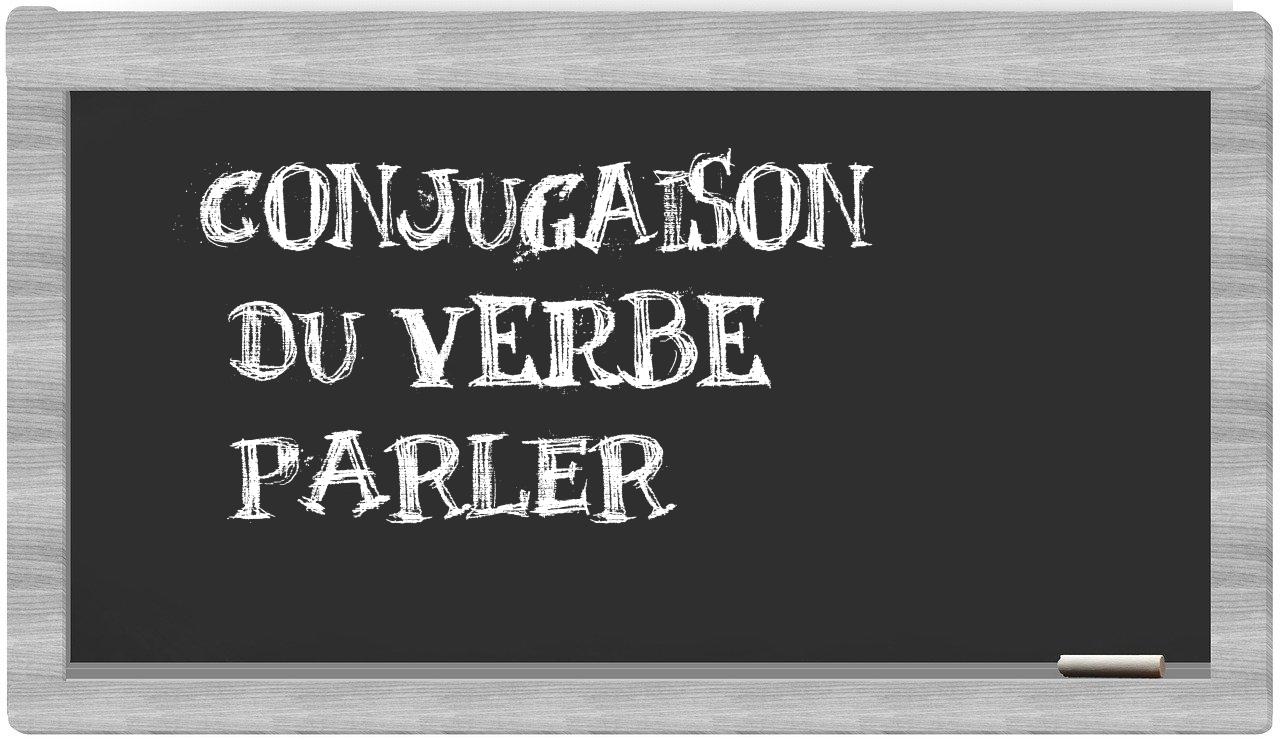 CONJUGAISON
DU VERBE
PARLER